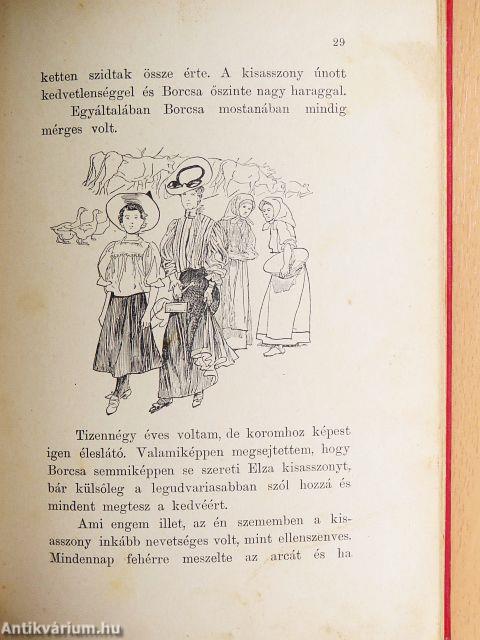 29

ketten szidtak össze érte. A kisasszony únott kedvetlenséggel és Borcsa őszinte nagy haraggal.

Egyáltalában Borcsa mostanában mindig mérges volt.

Tizennégy éves voltam, de koromhoz képest igen éleslátó. Valamiképpen megsejtettem, hogy Borcsa semmiképpen se szereti Elza kisasszonyt, bár külsőleg a legudvariasabban szól hozzá és mindent megtesz a kedvéért.

Ami engem illet, az én szememben a kisasszony inkább nevetséges volt, mint ellenszenves. Mindennap fehérre meszelte az arcát és ha

Antikvárium.hu